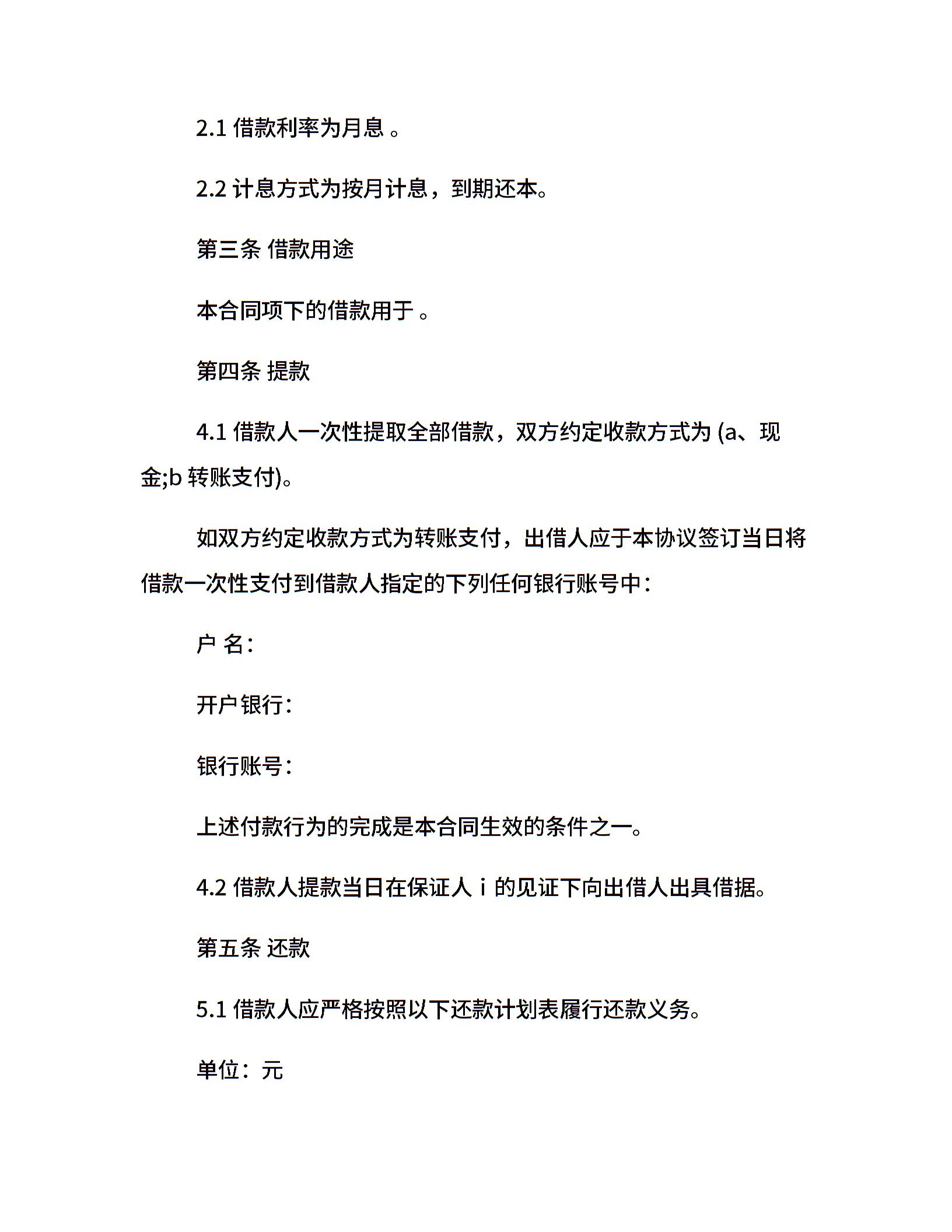 2.1 借款利率为月息 。

2.2 计息方式为按月计息，到期还本。

第三条 借款用途

本合同项下的借款用于 。

第四条 提款

4.1 借款人一次性提取全部借款，双方约定收款方式为 (a、现金;b 转账支付)。

如双方约定收款方式为转账支付，出借人应于本协议签订当日将借款一次性支付到借款人指定的下列任何银行账号中：

户 名：

开户银行：

银行账号：

上述付款行为的完成是本合同生效的条件之一。

4.2 借款人提款当日在保证人 i 的见证下向出借人出具借据。

第五条 还款

5.1 借款人应严格按照以下还款计划表履行还款义务。

单位：元